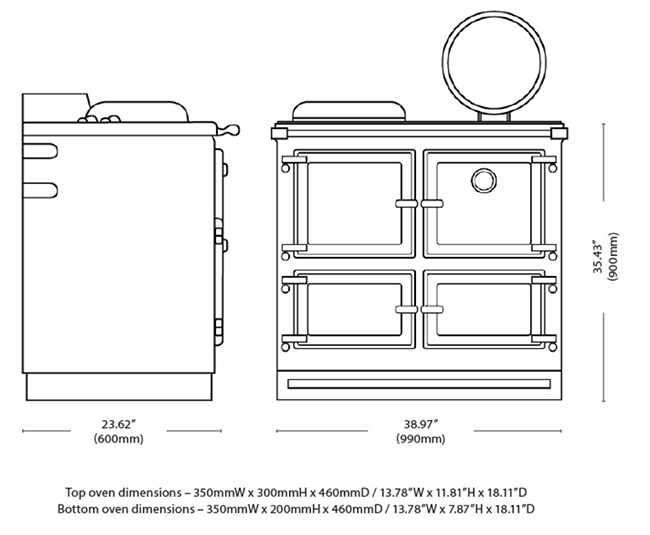 35.43″
(900mm)

23.62″
(600mm)

38.97″
(990mm)

Top oven dimensions – 350mmW x 300mmH x 460mmD / 13.78″W x 11.81″H x 18.11″D
Bottom oven dimensions – 350mmW x 200mmH x 460mmD / 13.78″W x 7.87″H x 18.11″D